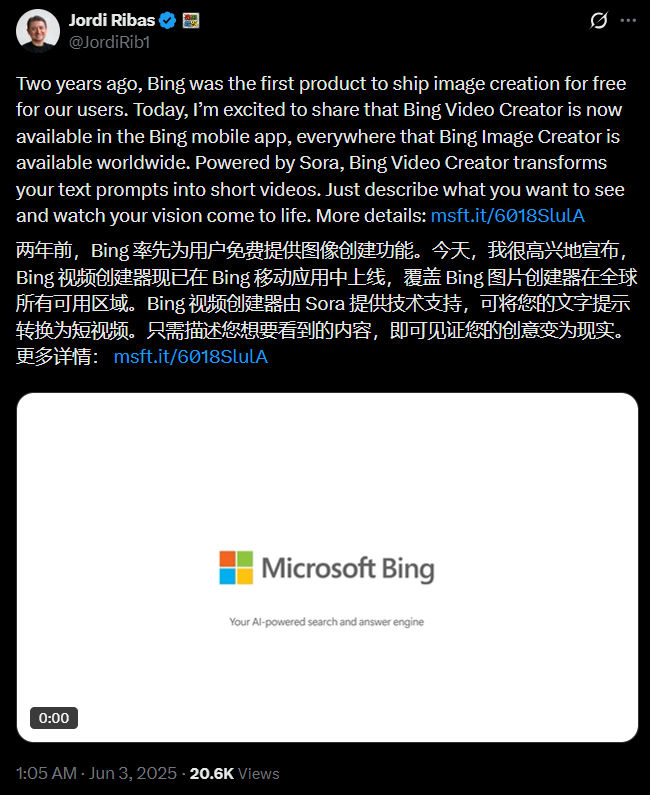 Jordi Ribas
@JordiRib1

Two years ago, Bing was the first product to ship image creation for free for our users. Today, I'm excited to share that Bing Video Creator is now available in the Bing mobile app, everywhere that Bing Image Creator is available worldwide. Powered by Sora, Bing Video Creator transforms your text prompts into short videos. Just describe what you want to see and watch your vision come to life. More details: msft.it/6018SlulA

两年前，Bing 率先为用户免费提供图像创建功能。今天，我很高兴地宣布，Bing 视频创建器现已在 Bing 移动应用中上线，覆盖 Bing 图片创建器在全球所有可用区域。Bing 视频创建器由 Sora 提供技术支持，可将您的文字提示转换为短视频。只需描述您想要看到的内容，即可见证您的创意变为现实。更多详情： msft.it/6018SlulA

Microsoft Bing

Your AI-powered search and answer engine

0:00

1:05 AM · Jun 3, 2025 · 20.6K Views